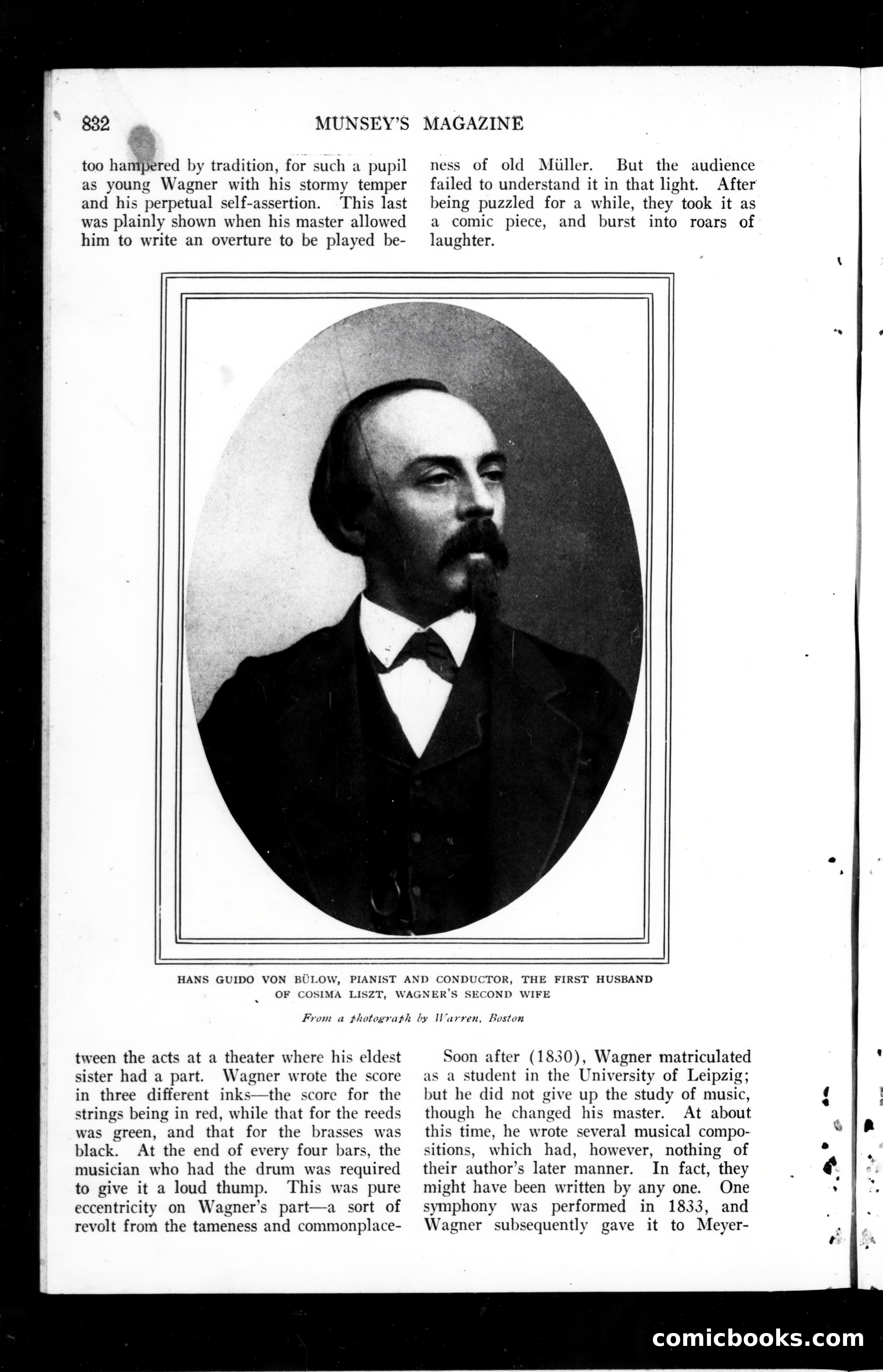 832 MUNSEY'S MAGAZINE

too hampered by tradition, for such a pupil as young Wagner with his stormy temper and his perpetual self-assertion. This last was plainly shown when his master allowed him to write an overture to be played between the acts at a theater where his eldest sister had a part. Wagner wrote the score in three different inks—the score for the strings being in red, while that for the reeds was green, and that for the brasses was black. At the end of every four bars, the musician who had the drum was required to give it a loud thump. This was pure eccentricity on Wagner's part—a sort of revolt from the tameness and commonplaceness of old Müller. But the audience failed to understand it in that light. After being puzzled for a while, they took it as a comic piece, and burst into roars of laughter.

HANS GUIDO VON BÜLOW, PIANIST AND CONDUCTOR, THE FIRST HUSBAND OF COSIMA LISZT, WAGNER'S SECOND WIFE

From a photograph by Warren, Boston

Soon after (1830), Wagner matriculated as a student in the University of Leipzig; but he did not give up the study of music, though he changed his master. At about this time, he wrote several musical compositions, which had, however, nothing of their author's later manner. In fact, they might have been written by any one. One symphony was performed in 1833, and Wagner subsequently gave it to Meyer-

comicbooks.com